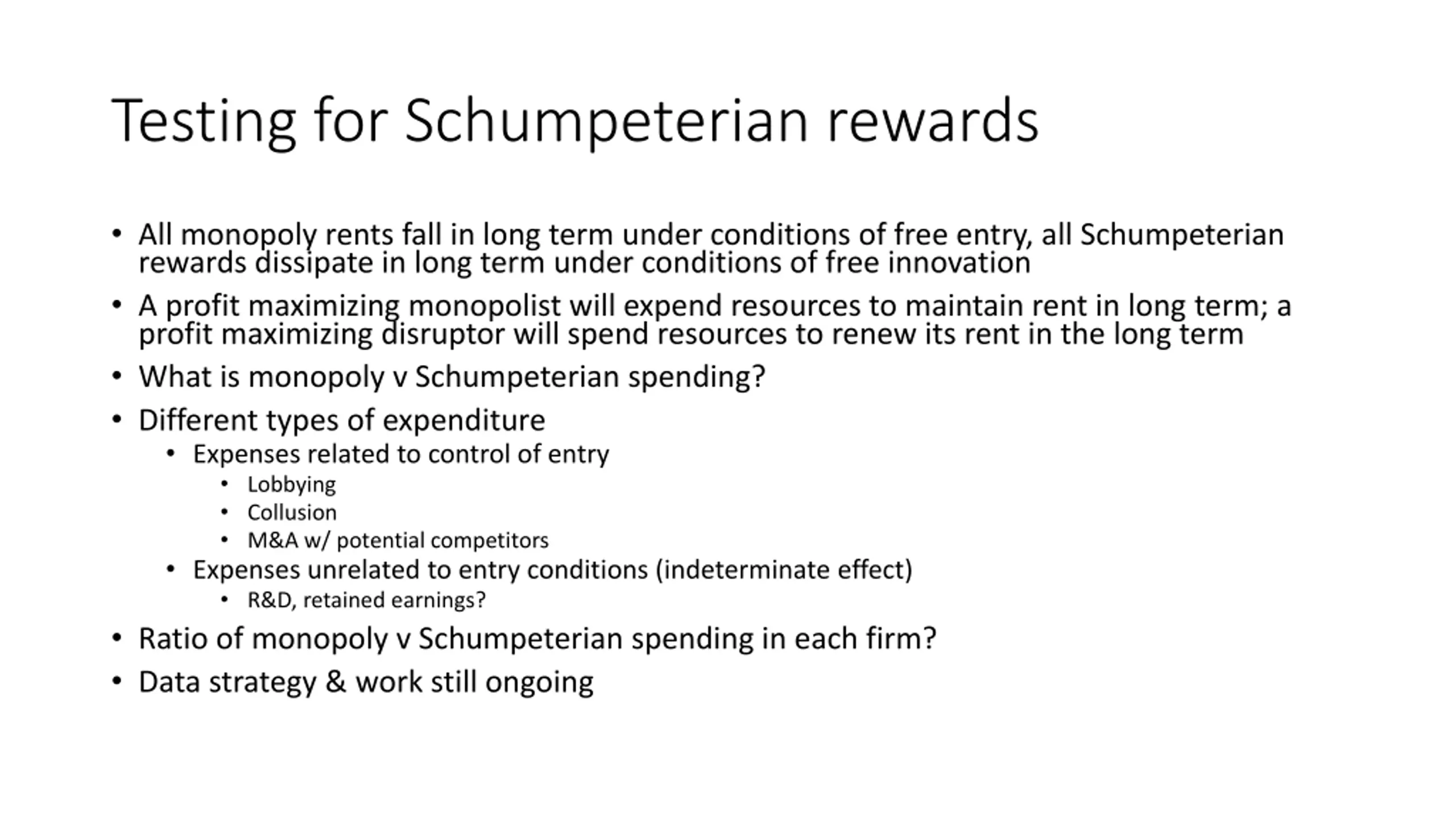 Testing for Schumpeterian rewards

• All monopoly rents fall in long term under conditions of free entry, all Schumpeterian rewards dissipate in long term under conditions of free innovation
• A profit maximizing monopolist will expend resources to maintain rent in long term; a profit maximizing disruptor will spend resources to renew its rent in the long term
• What is monopoly v Schumpeterian spending?
• Different types of expenditure
  • Expenses related to control of entry
    • Lobbying
    • Collusion
    • M&A w/ potential competitors
  • Expenses unrelated to entry conditions (indeterminate effect)
    • R&D, retained earnings?
• Ratio of monopoly v Schumpeterian spending in each firm?
• Data strategy & work still ongoing